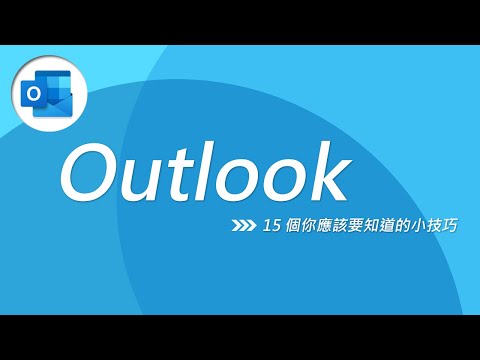 O

Outlook

15 個你應該要知道的小技巧